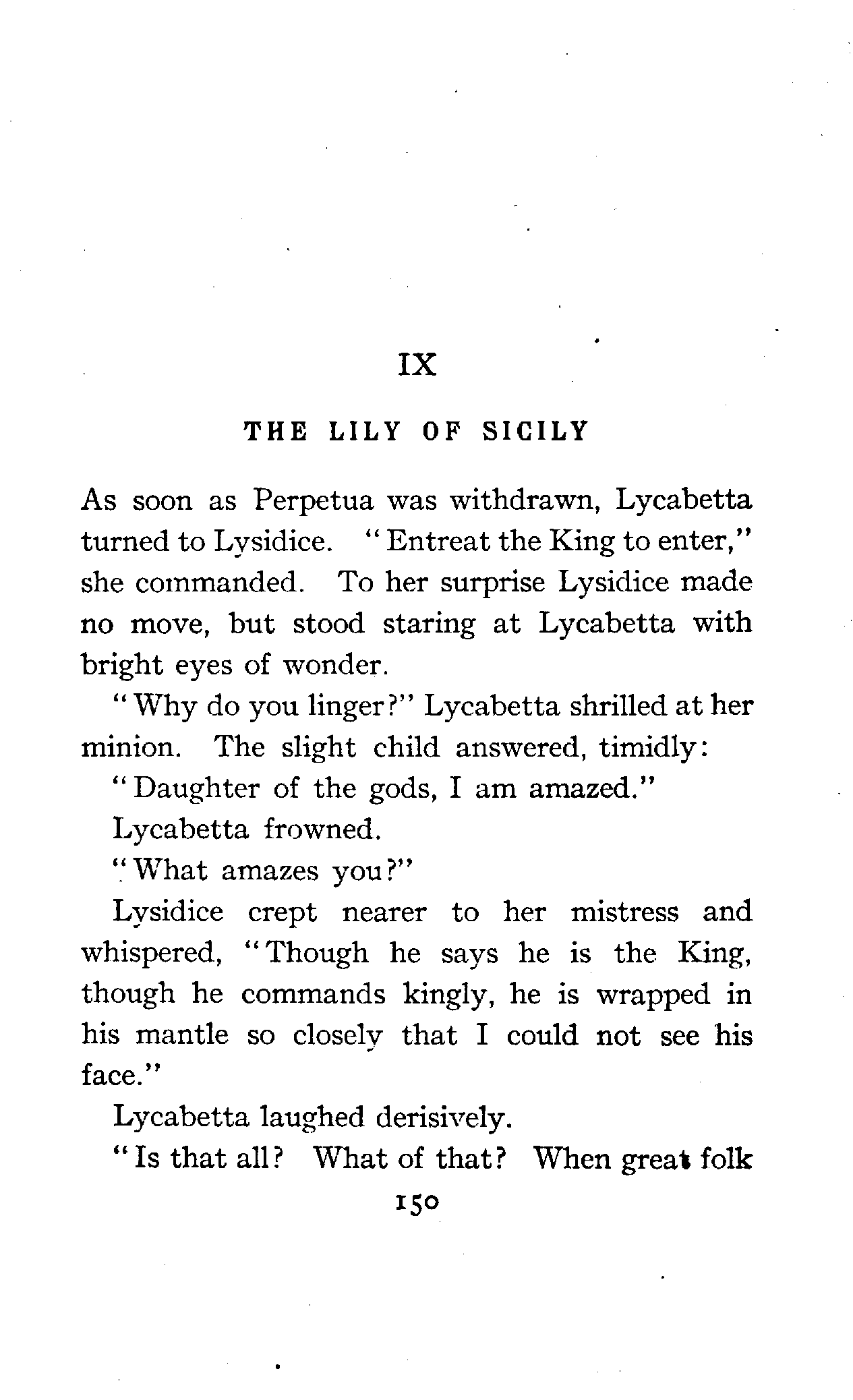 IX

THE LILY OF SICILY

As soon as Perpetua was withdrawn, Lycabetta turned to Lysidice. "Entreat the King to enter," she commanded. To her surprise Lysidice made no move, but stood staring at Lycabetta with bright eyes of wonder.

"Why do you linger?" Lycabetta shrilled at her minion. The slight child answered, timidly:

"Daughter of the gods, I am amazed."

Lycabetta frowned.

"What amazes you?"

Lysidice crept nearer to her mistress and whispered, "Though he says he is the King, though he commands kingly, he is wrapped in his mantle so closely that I could not see his face."

Lycabetta laughed derisively.

"Is that all? What of that? When great folk

150